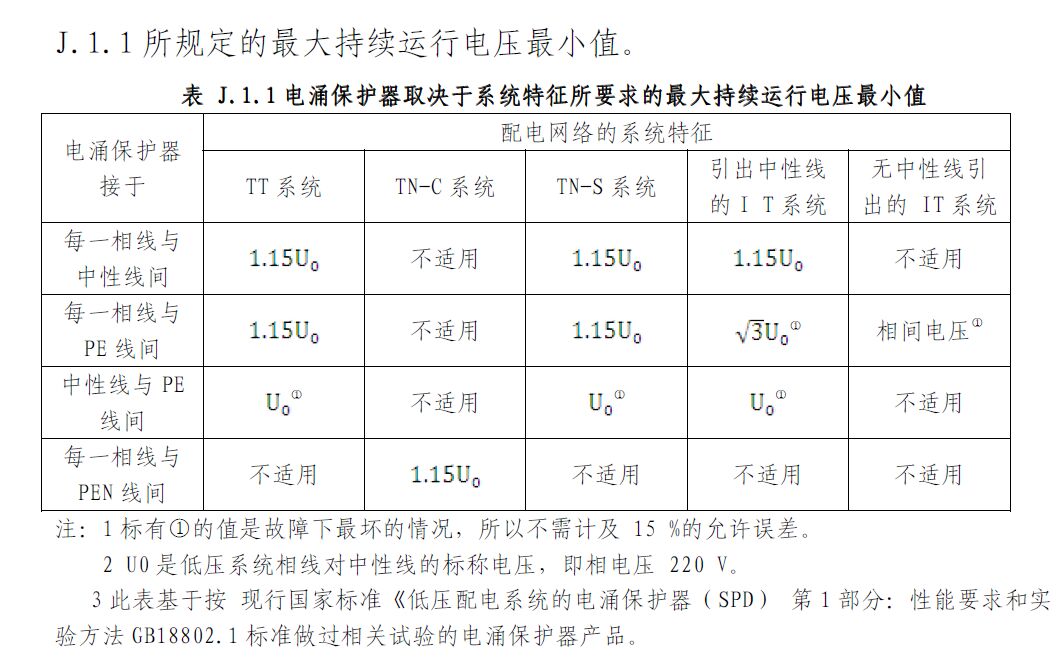 J.1.1 所规定的最大持续运行电压最小值。

表 J.1.1 电涌保护器取决于系统特征所要求的最大持续运行电压最小值

| 电涌保护器接于 | 配电网络的系统特征 | | | | |
|---|---|---|---|---|---|
| | TT 系统 | TN-C 系统 | TN-S 系统 | 引出中性线的 I T 系统 | 无中性线引出的 IT 系统 |
| 每一相线与中性线间 | $1.15U_0$ | 不适用 | $1.15U_0$ | $1.15U_0$ | 不适用 |
| 每一相线与 PE 线间 | $1.15U_0$ | 不适用 | $1.15U_0$ | $\sqrt{3}U_0$① | 相间电压① |
| 中性线与 PE 线间 | $U_0$① | 不适用 | $U_0$① | $U_0$① | 不适用 |
| 每一相线与 PEN 线间 | 不适用 | $1.15U_0$ | 不适用 | 不适用 | 不适用 |

注：1 标有①的值是故障下最坏的情况，所以不需计及 15 %的允许误差。

2 U0 是低压系统相线对中性线的标称电压，即相电压 220 V。

3 此表基于按 现行国家标准《低压配电系统的电涌保护器（SPD） 第 1 部分：性能要求和实验方法 GB18802.1 标准做过相关试验的电涌保护器产品。